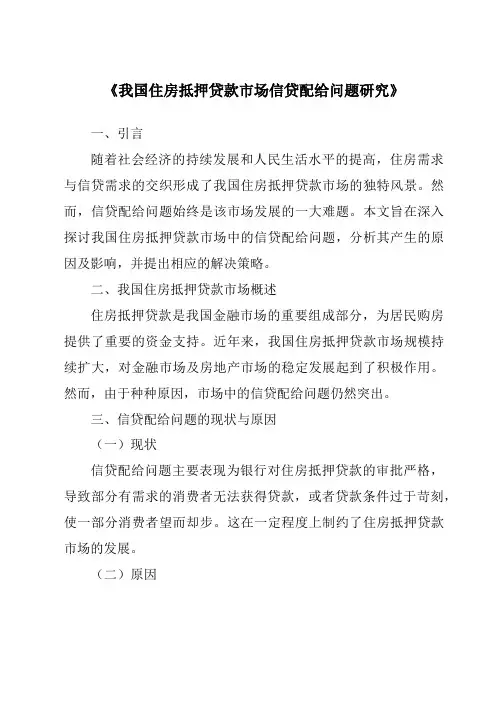 《我国住房抵押贷款市场信贷配给问题研究》

一、引言

随着社会经济的持续发展和人民生活水平的提高，住房需求与信贷需求的交织形成了我国住房抵押贷款市场的独特风景。然而，信贷配给问题始终是该市场发展的一大难题。本文旨在深入探讨我国住房抵押贷款市场中的信贷配给问题，分析其产生的原因及影响，并提出相应的解决策略。

二、我国住房抵押贷款市场概述

住房抵押贷款是我国金融市场的重要组成部分，为居民购房提供了重要的资金支持。近年来，我国住房抵押贷款市场规模持续扩大，对金融市场及房地产市场的稳定发展起到了积极作用。然而，由于种种原因，市场中的信贷配给问题仍然突出。

三、信贷配给问题的现状与原因

（一）现状

信贷配给问题主要表现为银行对住房抵押贷款的审批严格，导致部分有需求的消费者无法获得贷款，或者贷款条件过于苛刻，使一部分消费者望而却步。这在一定程度上制约了住房抵押贷款市场的发展。

（二）原因